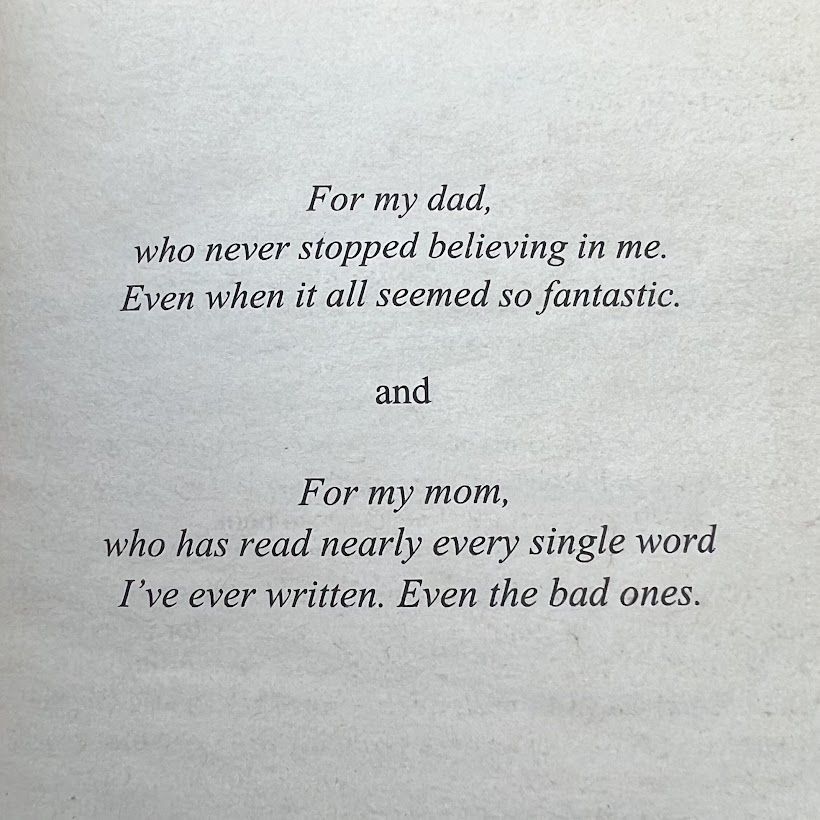 For my dad,
who never stopped believing in me.
Even when it all seemed so fantastic.

and

For my mom,
who has read nearly every single word
I've ever written. Even the bad ones.